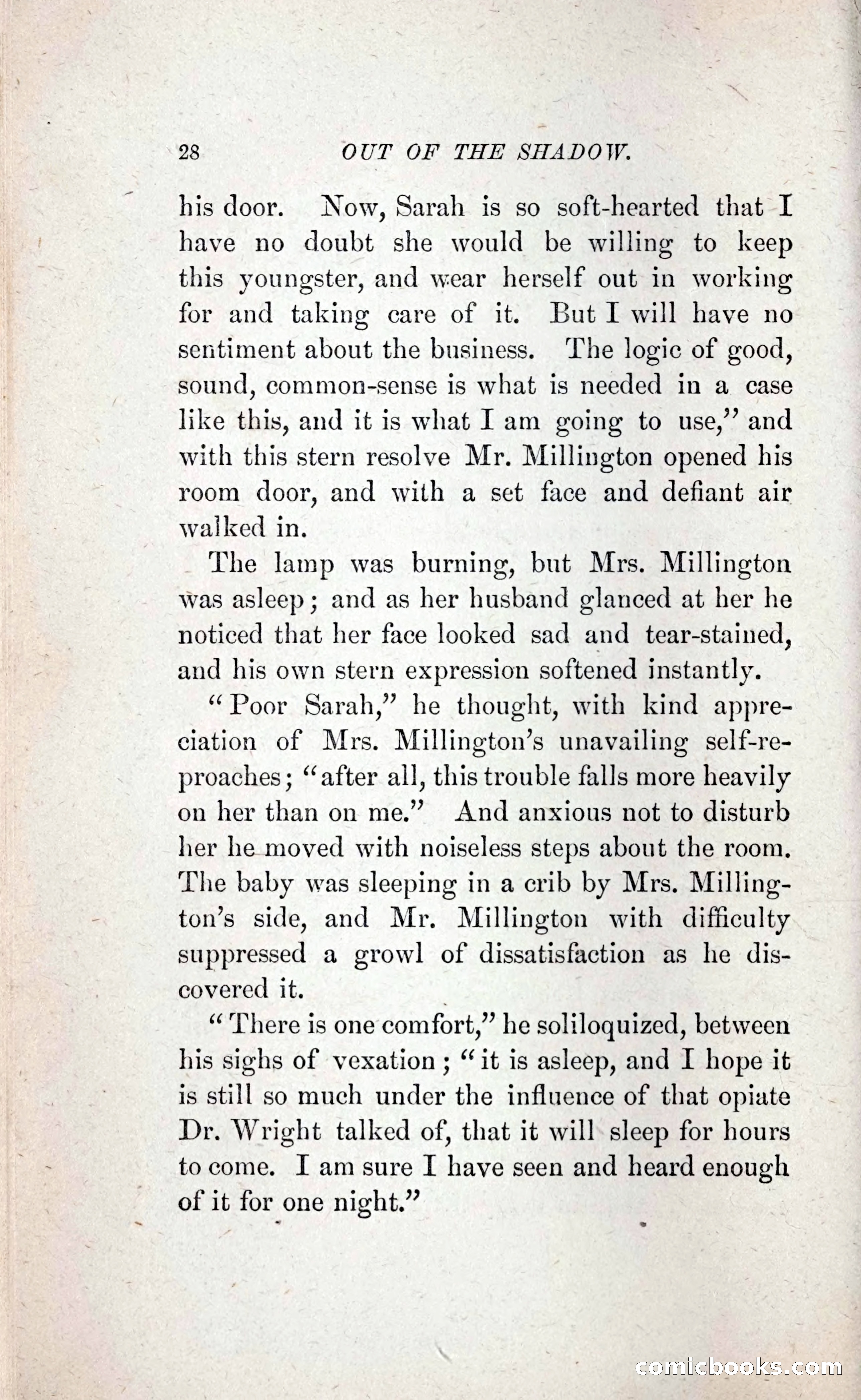 28 OUT OF THE SHADOW.

his door. Now, Sarah is so soft-hearted that I have no doubt she would be willing to keep this youngster, and wear herself out in working for and taking care of it. But I will have no sentiment about the business. The logic of good, sound, common-sense is what is needed in a case like this, and it is what I am going to use," and with this stern resolve Mr. Millington opened his room door, and with a set face and defiant air walked in.

The lamp was burning, but Mrs. Millington was asleep; and as her husband glanced at her he noticed that her face looked sad and tear-stained, and his own stern expression softened instantly.

"Poor Sarah," he thought, with kind appreciation of Mrs. Millington's unavailing self-reproaches; "after all, this trouble falls more heavily on her than on me." And anxious not to disturb her he moved with noiseless steps about the room. The baby was sleeping in a crib by Mrs. Millington's side, and Mr. Millington with difficulty suppressed a growl of dissatisfaction as he discovered it.

"There is one comfort," he soliloquized, between his sighs of vexation; "it is asleep, and I hope it is still so much under the influence of that opiate Dr. Wright talked of, that it will sleep for hours to come. I am sure I have seen and heard enough of it for one night."

comicbooks.com